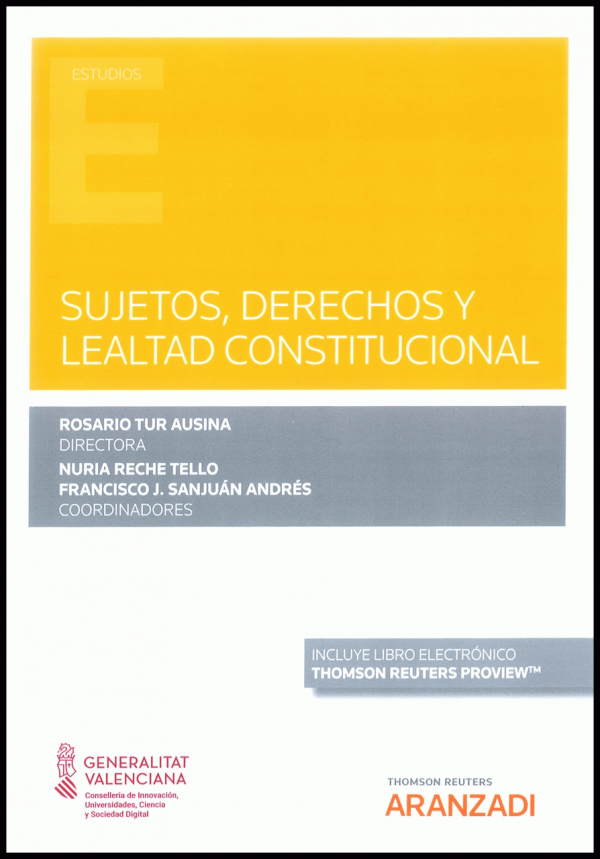 ESTUDIOS

SUJETOS, DERECHOS Y LEALTAD CONSTITUCIONAL

ROSARIO TUR AUSINA
DIRECTORA
NURIA RECHE TELLO
FRANCISCO J. SANJUÁN ANDRÉS
COORDINADORES

INCLUYE LIBRO ELECTRÓNICO
THOMSON REUTERS PROVIEW™

GENERALITAT
VALENCIANA
Conselleria de Innovación,
Universidades, Ciencia
y Sociedad Digital

THOMSON REUTERS
ARANZADI